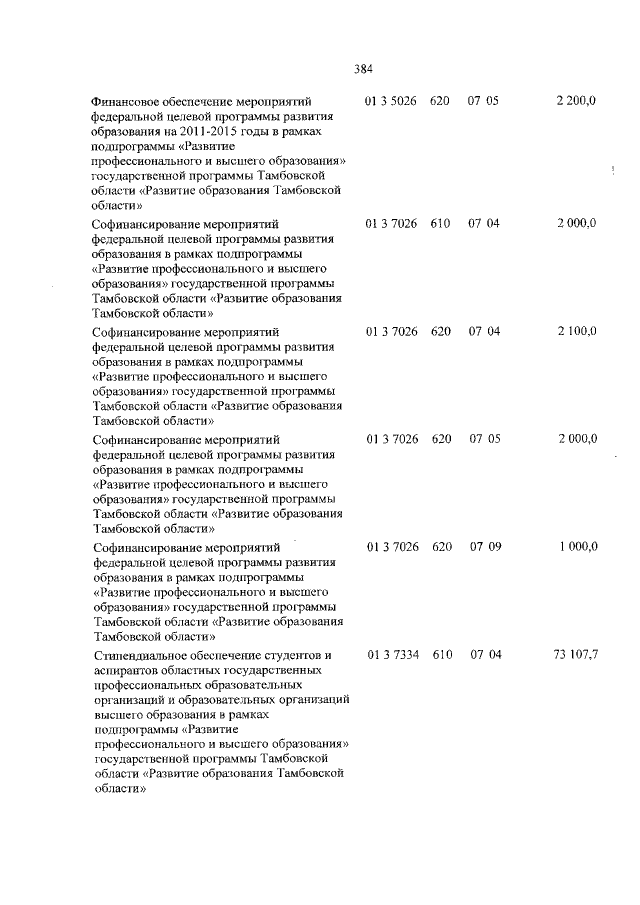 384

| | | | | |
|---|---|---|---|---|
| Финансовое обеспечение мероприятий федеральной целевой программы развития образования на 2011-2015 годы в рамках подпрограммы «Развитие профессионального и высшего образования» государственной программы Тамбовской области «Развитие образования Тамбовской области» | 01 3 5026 | 620 | 07 05 | 2 200,0 |
| Софинансирование мероприятий федеральной целевой программы развития образования в рамках подпрограммы «Развитие профессионального и высшего образования» государственной программы Тамбовской области «Развитие образования Тамбовской области» | 01 3 7026 | 610 | 07 04 | 2 000,0 |
| Софинансирование мероприятий федеральной целевой программы развития образования в рамках подпрограммы «Развитие профессионального и высшего образования» государственной программы Тамбовской области «Развитие образования Тамбовской области» | 01 3 7026 | 620 | 07 04 | 2 100,0 |
| Софинансирование мероприятий федеральной целевой программы развития образования в рамках подпрограммы «Развитие профессионального и высшего образования» государственной программы Тамбовской области «Развитие образования Тамбовской области» | 01 3 7026 | 620 | 07 05 | 2 000,0 |
| Софинансирование мероприятий федеральной целевой программы развития образования в рамках подпрограммы «Развитие профессионального и высшего образования» государственной программы Тамбовской области «Развитие образования Тамбовской области» | 01 3 7026 | 620 | 07 09 | 1 000,0 |
| Стипендиальное обеспечение студентов и аспирантов областных государственных профессиональных образовательных организаций и образовательных организаций высшего образования в рамках подпрограммы «Развитие профессионального и высшего образования» государственной программы Тамбовской области «Развитие образования Тамбовской области» | 01 3 7334 | 610 | 07 04 | 73 107,7 |